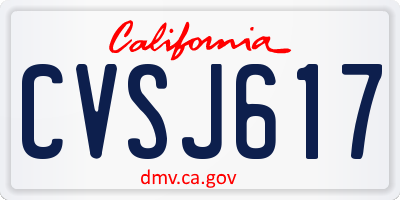 California

CVSJ617

dmv.ca.gov